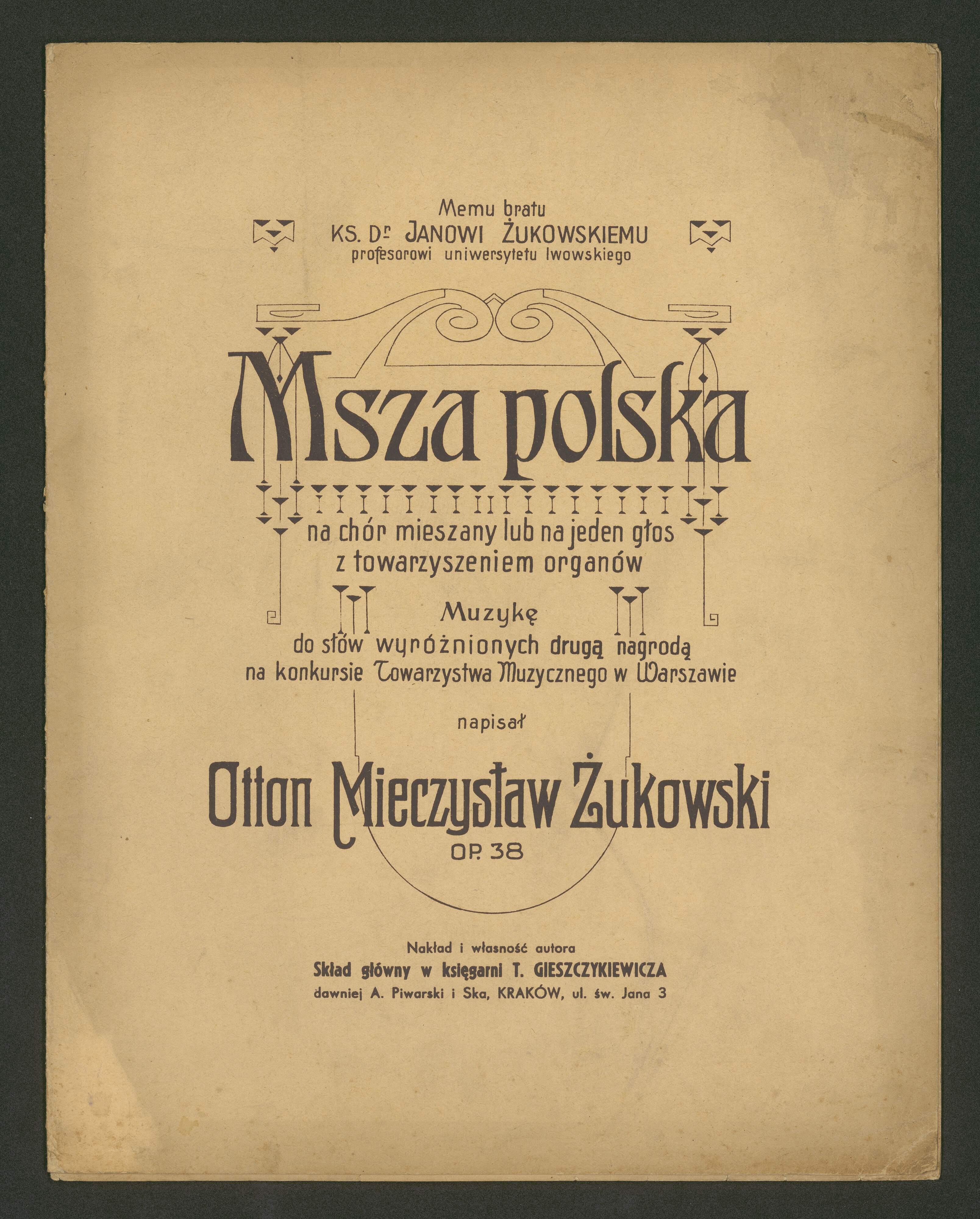 Memu bratu
KS. Dr JANOWI ŻUKOWSKIEMU
profesorowi uniwersytetu lwowskiego

Msza polska

na chór mieszany lub na jeden głos
z towarzyszeniem organów

Muzykę
do słów wyróżnionych drugą nagrodą
na konkursie Towarzystwa Muzycznego w Warszawie

napisał

Otton Mieczysław Żukowski
OP. 38

Nakład i własność autora
Skład główny w księgarni T. GIESZCZYKIEWICZA
dawniej A. Piwarski i Ska, KRAKÓW, ul. św. Jana 3